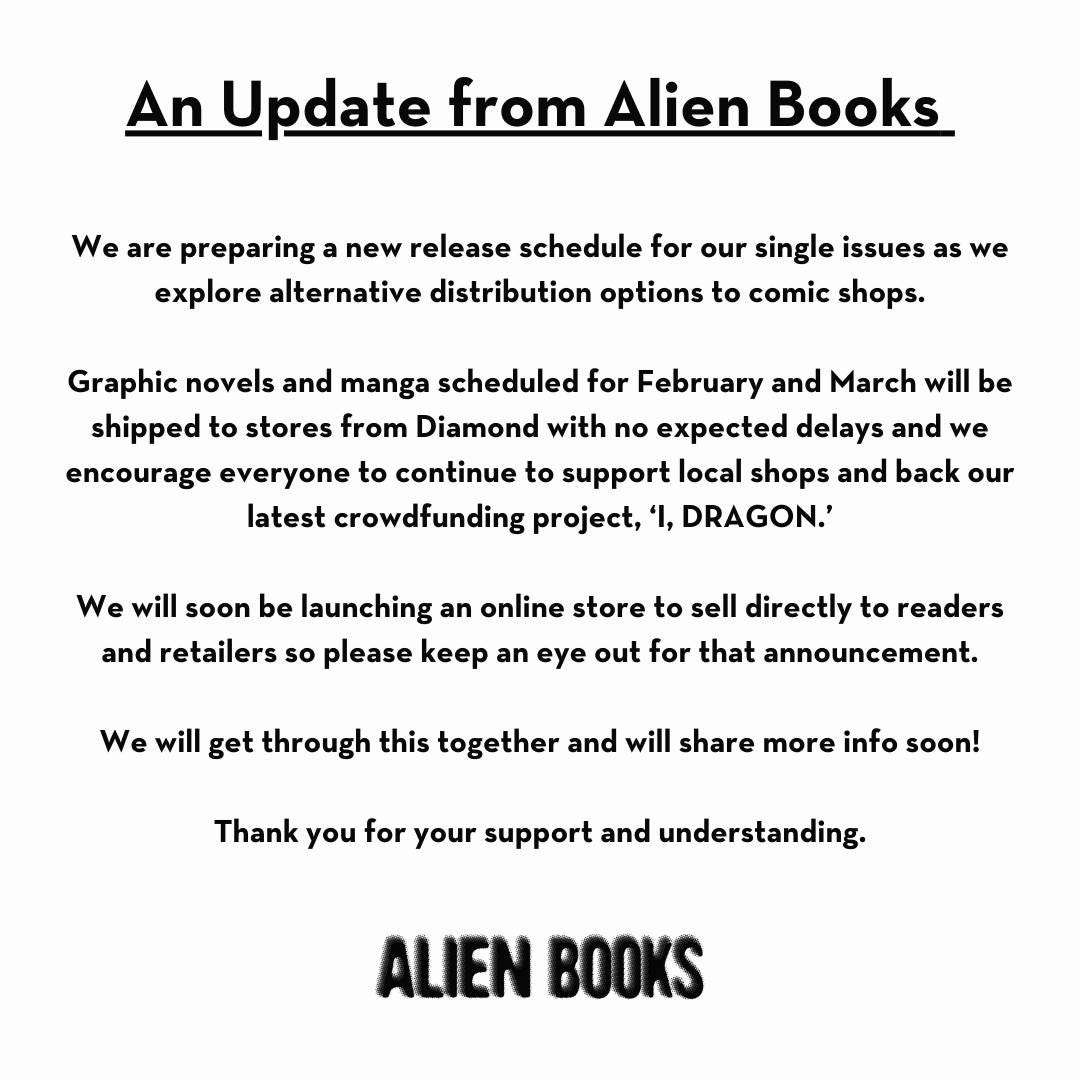 An Update from Alien Books

We are preparing a new release schedule for our single issues as we explore alternative distribution options to comic shops.

Graphic novels and manga scheduled for February and March will be shipped to stores from Diamond with no expected delays and we encourage everyone to continue to support local shops and back our latest crowdfunding project, ‘I, DRAGON.’

We will soon be launching an online store to sell directly to readers and retailers so please keep an eye out for that announcement.

We will get through this together and will share more info soon!

Thank you for your support and understanding.

ALIEN BOOKS